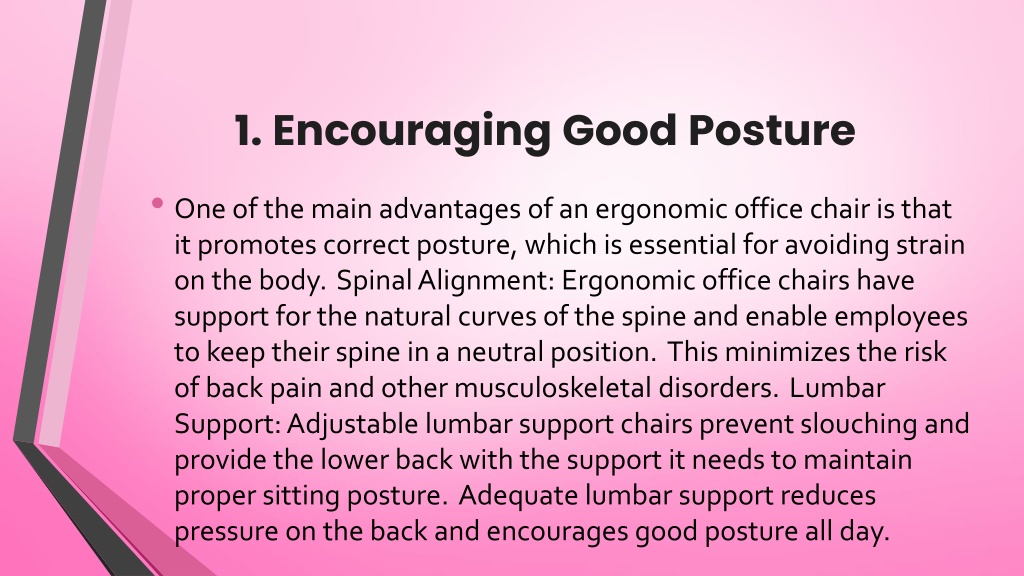 1. Encouraging Good Posture

• One of the main advantages of an ergonomic office chair is that it promotes correct posture, which is essential for avoiding strain on the body. Spinal Alignment: Ergonomic office chairs have support for the natural curves of the spine and enable employees to keep their spine in a neutral position. This minimizes the risk of back pain and other musculoskeletal disorders. Lumbar Support: Adjustable lumbar support chairs prevent slouching and provide the lower back with the support it needs to maintain proper sitting posture. Adequate lumbar support reduces pressure on the back and encourages good posture all day.